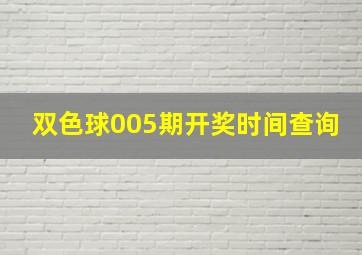 双色球005期开奖时间查询